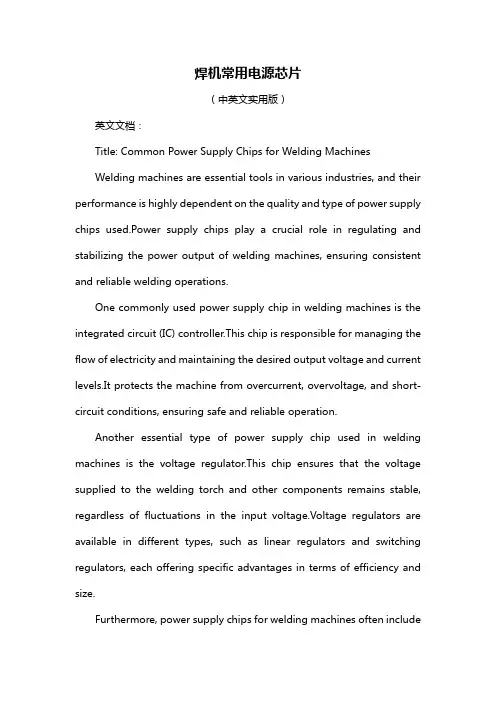 焊机常用电源芯片

（中英文实用版）

英文文档：

Title: Common Power Supply Chips for Welding Machines

Welding machines are essential tools in various industries, and their performance is highly dependent on the quality and type of power supply chips used.Power supply chips play a crucial role in regulating and stabilizing the power output of welding machines, ensuring consistent and reliable welding operations.

One commonly used power supply chip in welding machines is the integrated circuit (IC) controller.This chip is responsible for managing the flow of electricity and maintaining the desired output voltage and current levels.It protects the machine from overcurrent, overvoltage, and short-circuit conditions, ensuring safe and reliable operation.

Another essential type of power supply chip used in welding machines is the voltage regulator.This chip ensures that the voltage supplied to the welding torch and other components remains stable, regardless of fluctuations in the input voltage.Voltage regulators are available in different types, such as linear regulators and switching regulators, each offering specific advantages in terms of efficiency and size.

Furthermore, power supply chips for welding machines often include